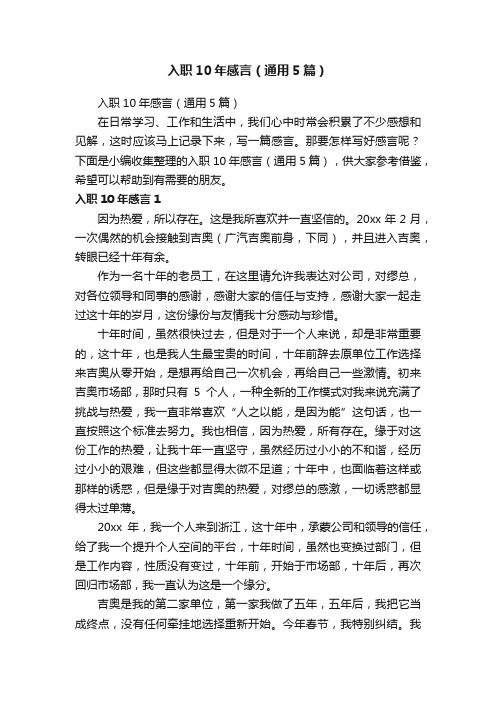 入职 10 年感言（通用 5 篇）

入职 10 年感言（通用 5 篇）

在日常学习、工作和生活中，我们心中时常会积累了不少感想和见解，这时应该马上记录下来，写一篇感言。那要怎样写好感言呢？下面是小编收集整理的入职 10 年感言（通用 5 篇），供大家参考借鉴，希望可以帮助到有需要的朋友。

入职 10 年感言 1

因为热爱，所以存在。这是我所喜欢并一直坚信的。20xx 年 2 月，一次偶然的机会接触到吉奥（广汽吉奥前身，下同），并且进入吉奥，转眼已经十年有余。

作为一名十年的老员工，在这里请允许我表达对公司，对缪总，对各位领导和同事的感谢，感谢大家的信任与支持，感谢大家一起走过这十年的岁月，这份缘份与友情我十分感动与珍惜。

十年时间，虽然很快过去，但是对于一个人来说，却是非常重要的，这十年，也是我人生最宝贵的时间，十年前辞去原单位工作选择来吉奥从零开始，是想再给自己一次机会，再给自己一些激情。初来吉奥市场部，那时只有 5 个人，一种全新的工作模式对我来说充满了挑战与热爱，我一直非常喜欢“人之以能，是因为能”这句话，也一直按照这个标准去努力。我也相信，因为热爱，所有存在。缘于对这份工作的热爱，让我十年一直坚守，虽然经历过小小的不和谐，经历过小小的艰难，但这些都显得太微不足道；十年中，也面临着这样或那样的诱惑，但是缘于对吉奥的热爱，对缪总的感激，一切诱惑都显得太过单薄。

20xx 年，我一个人来到浙江，这十年中，承蒙公司和领导的信任，给了我一个提升个人空间的平台，十年时间，虽然也变换过部门，但是工作内容，性质没有变过，十年前，开始于市场部，十年后，再次回归市场部，我一直认为这是一个缘分。

吉奥是我的第二家单位，第一家我做了五年，五年后，我把它当成终点，没有任何牵挂地选择重新开始。今年春节，我特别纠结。我